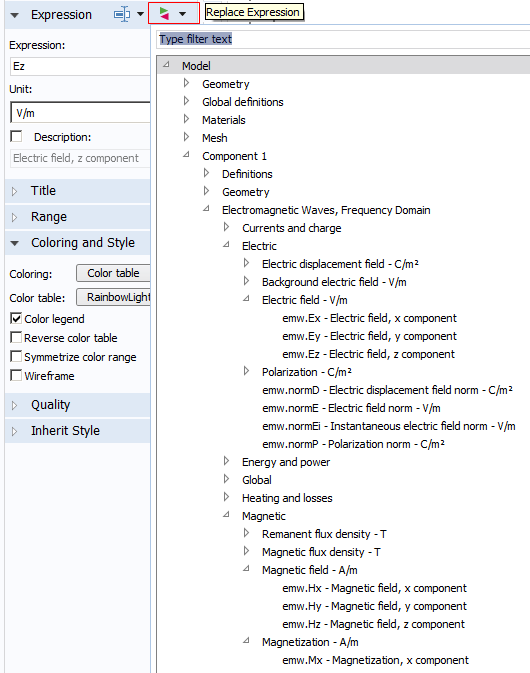 Expression
Replace Expression

Expression:
Ez
Unit:
V/m
Description:
Electric field, z component

Title
Range
Coloring and Style
Coloring: Color table
Color table: RainbowLight
Color legend
Reverse color table
Symmetrize color range
Wireframe
Quality
Inherit Style

Type filter text

Model
Geometry
Global definitions
Materials
Mesh
Component 1
Definitions
Geometry
Electromagnetic Waves, Frequency Domain
Currents and charge
Electric
Electric displacement field - C/m²
Background electric field - V/m
Electric field - V/m
emw.Ex - Electric field, x component
emw.Ey - Electric field, y component
emw.Ez - Electric field, z component
Polarization - C/m²
emw.normD - Electric displacement field norm - C/m²
emw.normE - Electric field norm - V/m
emw.normEi - Instantaneous electric field norm - V/m
emw.normP - Polarization norm - C/m²
Energy and power
Global
Heating and losses
Magnetic
Remanent flux density - T
Magnetic flux density - T
Magnetic field - A/m
emw.Hx - Magnetic field, x component
emw.Hy - Magnetic field, y component
emw.Hz - Magnetic field, z component
Magnetization - A/m
emw.Mx - Magnetization, x component